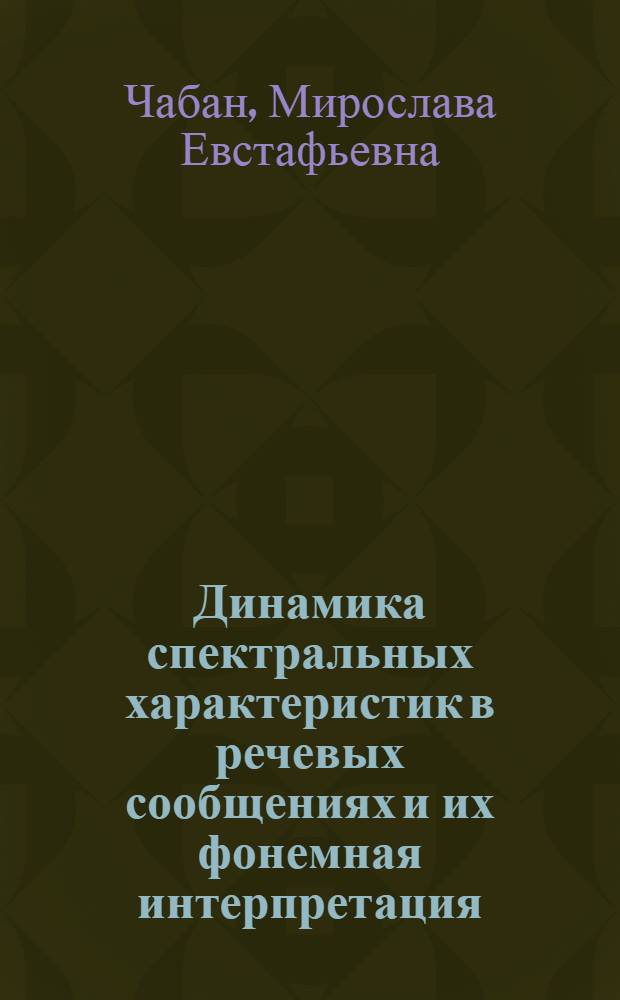 Чабан, Мирослава Евстафьевна

Динамика спектральных характеристик в речевых сообщениях и их фонемная интерпретация